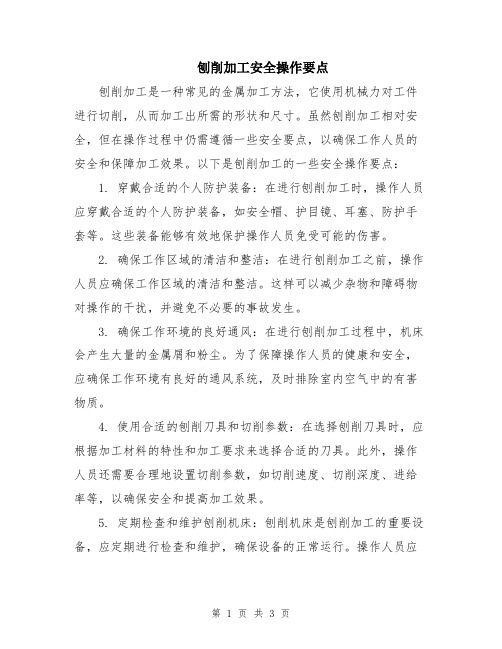 刨削加工安全操作要点

刨削加工是一种常见的金属加工方法，它使用机械力对工件进行切削，从而加工出所需的形状和尺寸。虽然刨削加工相对安全，但在操作过程中仍需遵循一些安全要点，以确保工作人员的安全和保障加工效果。以下是刨削加工的一些安全操作要点：

1. 穿戴合适的个人防护装备：在进行刨削加工时，操作人员应穿戴合适的个人防护装备，如安全帽、护目镜、耳塞、防护手套等。这些装备能够有效地保护操作人员免受可能的伤害。

2. 确保工作区域的清洁和整洁：在进行刨削加工之前，操作人员应确保工作区域的清洁和整洁。这样可以减少杂物和障碍物对操作的干扰，并避免不必要的事故发生。

3. 确保工作环境的良好通风：在进行刨削加工过程中，机床会产生大量的金属屑和粉尘。为了保障操作人员的健康和安全，应确保工作环境有良好的通风系统，及时排除室内空气中的有害物质。

4. 使用合适的刨削刀具和切削参数：在选择刨削刀具时，应根据加工材料的特性和加工要求来选择合适的刀具。此外，操作人员还需要合理地设置切削参数，如切削速度、切削深度、进给率等，以确保安全和提高加工效果。

5. 定期检查和维护刨削机床：刨削机床是刨削加工的重要设备，应定期进行检查和维护，确保设备的正常运行。操作人员应

第 1 页 共 3 页